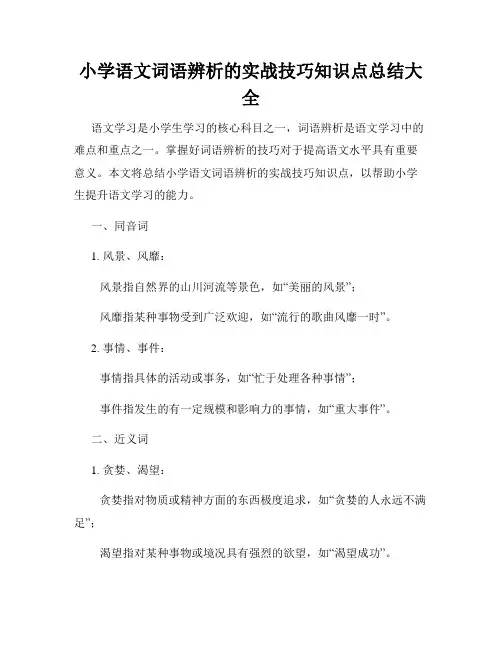 小学语文词语辨析的实战技巧知识点总结大全

语文学习是小学生学习的核心科目之一，词语辨析是语文学习中的难点和重点之一。掌握好词语辨析的技巧对于提高语文水平具有重要意义。本文将总结小学语文词语辨析的实战技巧知识点，以帮助小学生提升语文学习的能力。

一、同音词

1. 风景、风靡：

风景指自然界的山川河流等景色，如“美丽的风景”；

风靡指某种事物受到广泛欢迎，如“流行的歌曲风靡一时”。

2. 事情、事件：

事情指具体的活动或事务，如“忙于处理各种事情”；

事件指发生的有一定规模和影响力的事情，如“重大事件”。

二、近义词

1. 贪婪、渴望：

贪婪指对物质或精神方面的东西极度追求，如“贪婪的人永远不满足”；

渴望指对某种事物或境况具有强烈的欲望，如“渴望成功”。